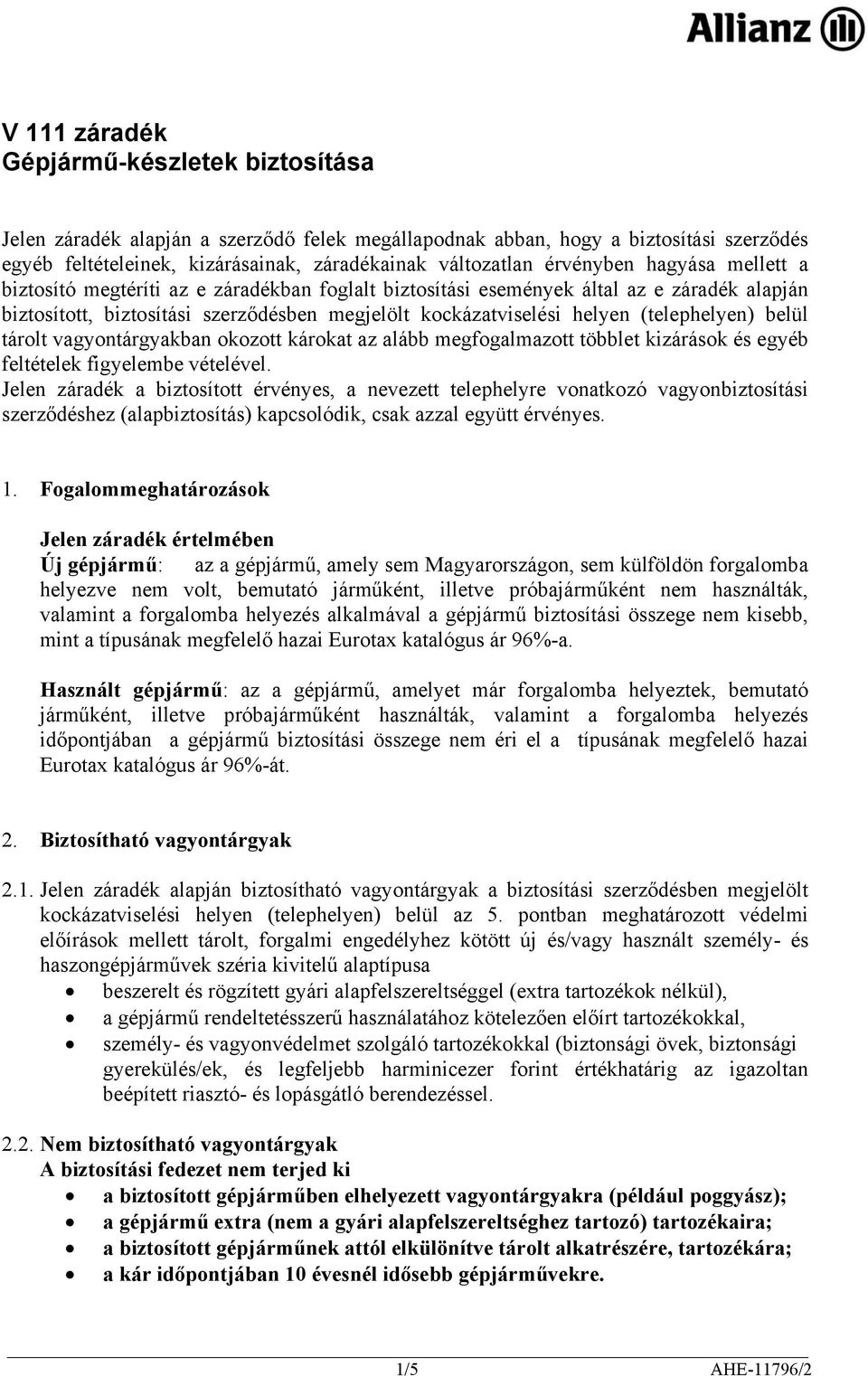 Allianz

V 111 záradék
Gépjármű-készletek biztosítása

Jelen záradék alapján a szerződő felek megállapodnak abban, hogy a biztosítási szerződés egyéb feltételeinek, kizárásainak, záradékainak változatlan érvényben hagyása mellett a biztosító megtéríti az e záradékban foglalt biztosítási események által az e záradék alapján biztosított, biztosítási szerződésben megjelölt kockázatviselési helyen (telephelyen) belül tárolt vagyontárgyakban okozott károkat az alább megfogalmazott többlet kizárások és egyéb feltételek figyelembe vételével.
Jelen záradék a biztosított érvényes, a nevezett telephelyre vonatkozó vagyonbiztosítási szerződéshez (alapbiztosítás) kapcsolódik, csak azzal együtt érvényes.

1. Fogalommeghatározások

Jelen záradék értelmében
Új gépjármű: az a gépjármű, amely sem Magyarországon, sem külföldön forgalomba helyezve nem volt, bemutató járműként, illetve próbajárműként nem használták, valamint a forgalomba helyezés alkalmával a gépjármű biztosítási összege nem kisebb, mint a típusának megfelelő hazai Eurotax katalógus ár 96%-a.

Használt gépjármű: az a gépjármű, amelyet már forgalomba helyeztek, bemutató járműként, illetve próbajárműként használták, valamint a forgalomba helyezés időpontjában a gépjármű biztosítási összege nem éri el a típusának megfelelő hazai Eurotax katalógus ár 96%-át.

2. Biztosítható vagyontárgyak

2.1. Jelen záradék alapján biztosítható vagyontárgyak a biztosítási szerződésben megjelölt kockázatviselési helyen (telephelyen) belül az 5. pontban meghatározott védelmi előírások mellett tárolt, forgalmi engedélyhez kötött új és/vagy használt személy- és haszongépjárművek széria kivitelű alaptípusa
• beszerelt és rögzített gyári alapfelszereltséggel (extra tartozékok nélkül),
• a gépjármű rendeltetésszerű használatához kötelezően előírt tartozékokkal,
• személy- és vagyonvédelmet szolgáló tartozékokkal (biztonsági övek, biztonsági gyerekülés/ek, és legfeljebb harmincezer forint értékhatárig az igazoltan beépített riasztó- és lopásgátló berendezéssel.

2.2. Nem biztosítható vagyontárgyak
A biztosítási fedezet nem terjed ki
• a biztosított gépjárműben elhelyezett vagyontárgyakra (például poggyász);
• a gépjármű extra (nem a gyári alapfelszereltséghez tartozó) tartozékaira;
• a biztosított gépjárműnek attól elkülönítve tárolt alkatrészére, tartozékára;
• a kár időpontjában 10 évesnél idősebb gépjárművekre.

1/5 AHE-11796/2